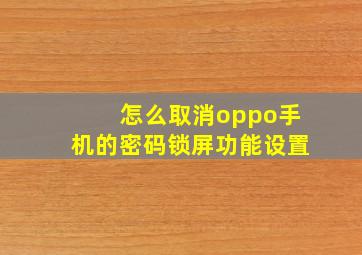 怎么取消oppo手机的密码锁屏功能设置